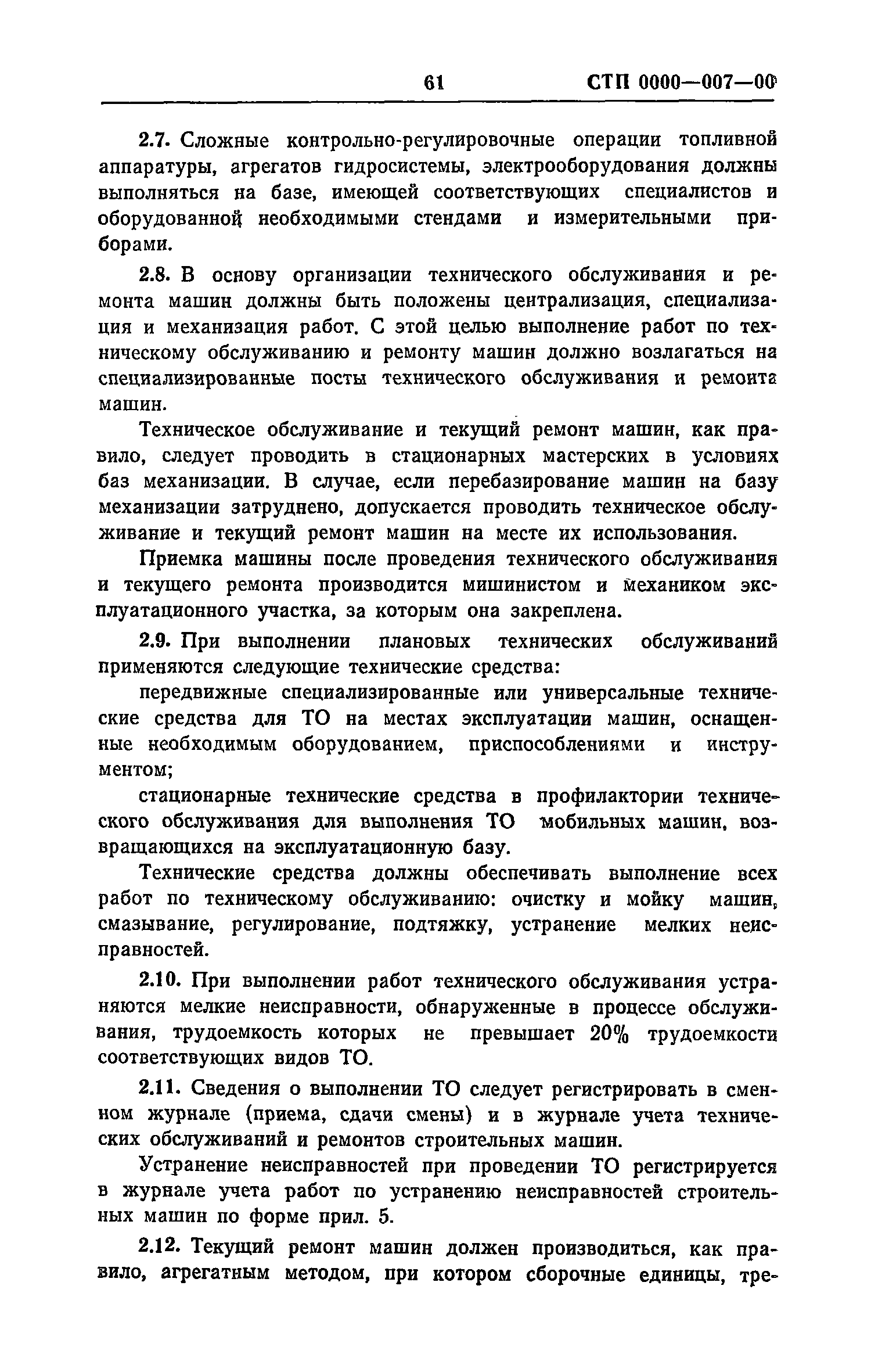 61 СТП 0000—007—00

2.7. Сложные контрольно-регулировочные операции топливной аппаратуры, агрегатов гидросистемы, электрооборудования должны выполняться на базе, имеющей соответствующих специалистов и оборудованной необходимыми стендами и измерительными приборами.

2.8. В основу организации технического обслуживания и ремонта машин должны быть положены централизация, специализация и механизация работ. С этой целью выполнение работ по техническому обслуживанию и ремонту машин должно возлагаться на специализированные посты технического обслуживания и ремонта машин.

Техническое обслуживание и текущий ремонт машин, как правило, следует проводить в стационарных мастерских в условиях баз механизации. В случае, если перебазирование машин на базу механизации затруднено, допускается проводить техническое обслуживание и текущий ремонт машин на месте их использования.

Приемка машины после проведения технического обслуживания и текущего ремонта производится мишинистом и механиком эксплуатационного участка, за которым она закреплена.

2.9. При выполнении плановых технических обслуживаний применяются следующие технические средства:

передвижные специализированные или универсальные технические средства для ТО на местах эксплуатации машин, оснащенные необходимым оборудованием, приспособлениями и инструментом;

стационарные технические средства в профилактории технического обслуживания для выполнения ТО мобильных машин, возвращающихся на эксплуатационную базу.

Технические средства должны обеспечивать выполнение всех работ по техническому обслуживанию: очистку и мойку машин, смазывание, регулирование, подтяжку, устранение мелких неисправностей.

2.10. При выполнении работ технического обслуживания устраняются мелкие неисправности, обнаруженные в процессе обслуживания, трудоемкость которых не превышает 20% трудоемкости соответствующих видов ТО.

2.11. Сведения о выполнении ТО следует регистрировать в сменном журнале (приема, сдачи смены) и в журнале учета технических обслуживаний и ремонтов строительных машин.

Устранение неисправностей при проведении ТО регистрируется в журнале учета работ по устранению неисправностей строительных машин по форме прил. 5.

2.12. Текущий ремонт машин должен производиться, как правило, агрегатным методом, при котором сборочные единицы, тре-